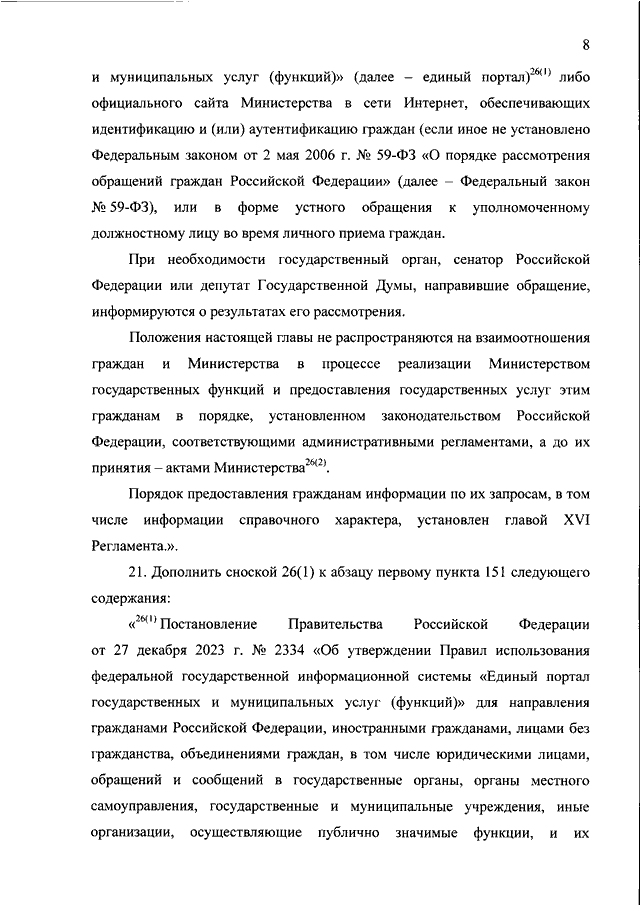 8

и муниципальных услуг (функций)» (далее – единый портал)$^{26(1)}$ либо официального сайта Министерства в сети Интернет, обеспечивающих идентификацию и (или) аутентификацию граждан (если иное не установлено Федеральным законом от 2 мая 2006 г. № 59-ФЗ «О порядке рассмотрения обращений граждан Российской Федерации» (далее – Федеральный закон № 59-ФЗ), или в форме устного обращения к уполномоченному должностному лицу во время личного приема граждан.

При необходимости государственный орган, сенатор Российской Федерации или депутат Государственной Думы, направившие обращение, информируются о результатах его рассмотрения.

Положения настоящей главы не распространяются на взаимоотношения граждан и Министерства в процессе реализации Министерством государственных функций и предоставления государственных услуг этим гражданам в порядке, установленном законодательством Российской Федерации, соответствующими административными регламентами, а до их принятия – актами Министерства$^{26(2)}$.

Порядок предоставления гражданам информации по их запросам, в том числе информации справочного характера, установлен главой XVI Регламента.».

21. Дополнить сноской 26(1) к абзацу первому пункта 151 следующего содержания:

«$^{26(1)}$ Постановление Правительства Российской Федерации от 27 декабря 2023 г. № 2334 «Об утверждении Правил использования федеральной государственной информационной системы «Единый портал государственных и муниципальных услуг (функций)» для направления гражданами Российской Федерации, иностранными гражданами, лицами без гражданства, объединениями граждан, в том числе юридическими лицами, обращений и сообщений в государственные органы, органы местного самоуправления, государственные и муниципальные учреждения, иные организации, осуществляющие публично значимые функции, и их